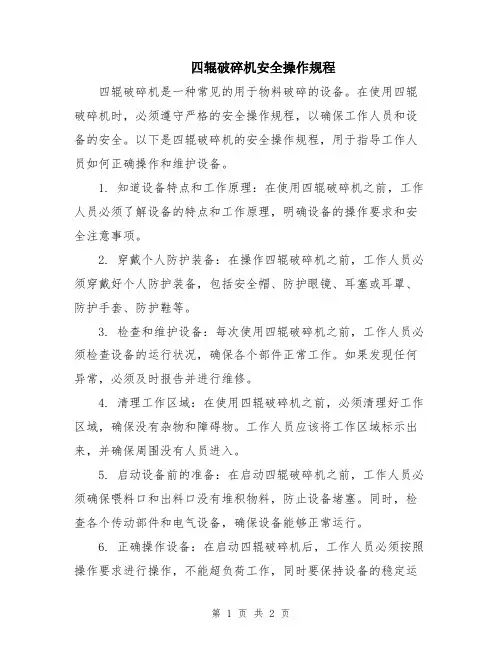 四辊破碎机安全操作规程

四辊破碎机是一种常见的用于物料破碎的设备。在使用四辊破碎机时，必须遵守严格的安全操作规程，以确保工作人员和设备的安全。以下是四辊破碎机的安全操作规程，用于指导工作人员如何正确操作和维护设备。

1. 知道设备特点和工作原理：在使用四辊破碎机之前，工作人员必须了解设备的特点和工作原理，明确设备的操作要求和安全注意事项。

2. 穿戴个人防护装备：在操作四辊破碎机之前，工作人员必须穿戴好个人防护装备，包括安全帽、防护眼镜、耳塞或耳罩、防护手套、防护鞋等。

3. 检查和维护设备：每次使用四辊破碎机之前，工作人员必须检查设备的运行状况，确保各个部件正常工作。如果发现任何异常，必须及时报告并进行维修。

4. 清理工作区域：在使用四辊破碎机之前，必须清理好工作区域，确保没有杂物和障碍物。工作人员应该将工作区域标示出来，并确保周围没有人员进入。

5. 启动设备前的准备：在启动四辊破碎机之前，工作人员必须确保喂料口和出料口没有堆积物料，防止设备堵塞。同时，检查各个传动部件和电气设备，确保设备能够正常运行。

6. 正确操作设备：在启动四辊破碎机后，工作人员必须按照操作要求进行操作，不能超负荷工作，同时要保持设备的稳定运

第 1 页 共 2 页